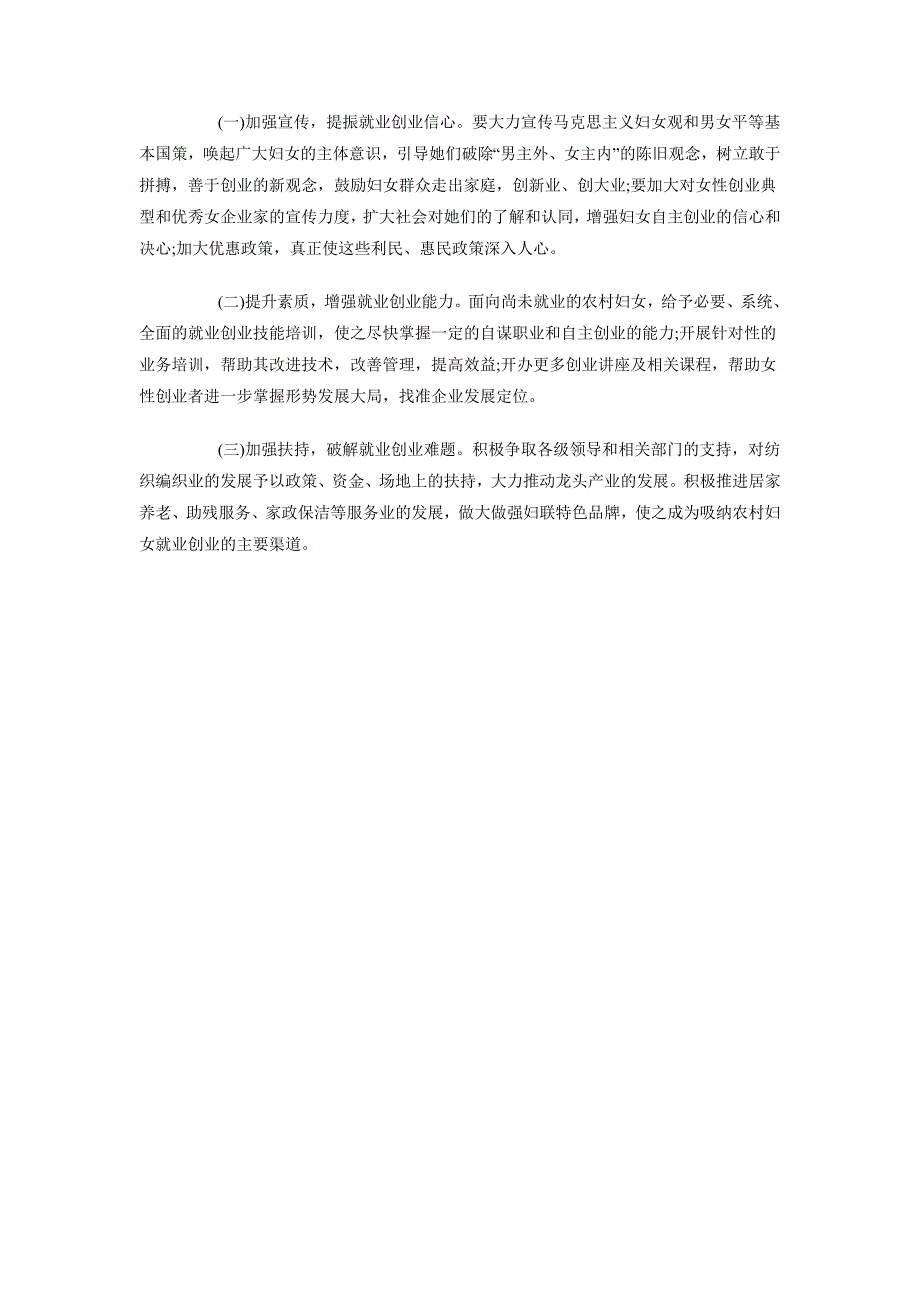 (一)加强宣传，提振就业创业信心。要大力宣传马克思主义妇女观和男女平等基本国策，唤起广大妇女的主体意识，引导她们破除“男主外、女主内”的陈旧观念，树立敢于拼搏，善于创业的新观念，鼓励妇女群众走出家庭，创新业、创大业;要加大对女性创业典型和优秀女企业家的宣传力度，扩大社会对她们的了解和认同，增强妇女自主创业的信心和决心;加大优惠政策，真正使这些利民、惠民政策深入人心。

(二)提升素质，增强就业创业能力。面向尚未就业的农村妇女，给予必要、系统、全面的就业创业技能培训，使之尽快掌握一定的自谋职业和自主创业的能力;开展针对性的业务培训，帮助其改进技术，改善管理，提高效益;开办更多创业讲座及相关课程，帮助女性创业者进一步掌握形势发展大局，找准企业发展定位。

(三)加强扶持，破解就业创业难题。积极争取各级领导和相关部门的支持，对纺织编织业的发展予以政策、资金、场地上的扶持，大力推动龙头产业的发展。积极推进居家养老、助残服务、家政保洁等服务业的发展，做大做强妇联特色品牌，使之成为吸纳农村妇女就业创业的主要渠道。